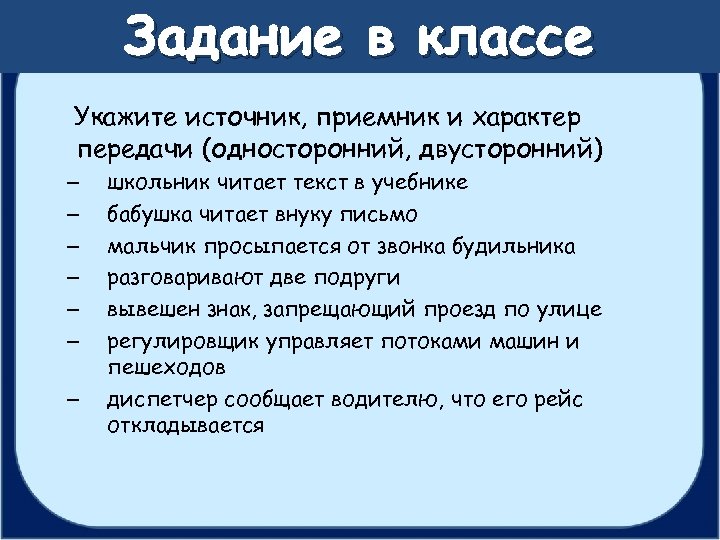 Задание в классе

Укажите источник, приемник и характер передачи (односторонний, двусторонний)

– школьник читает текст в учебнике
– бабушка читает внуку письмо
– мальчик просыпается от звонка будильника
– разговаривают две подруги
– вывешен знак, запрещающий проезд по улице
– регулировщик управляет потоками машин и пешеходов
– диспетчер сообщает водителю, что его рейс откладывается